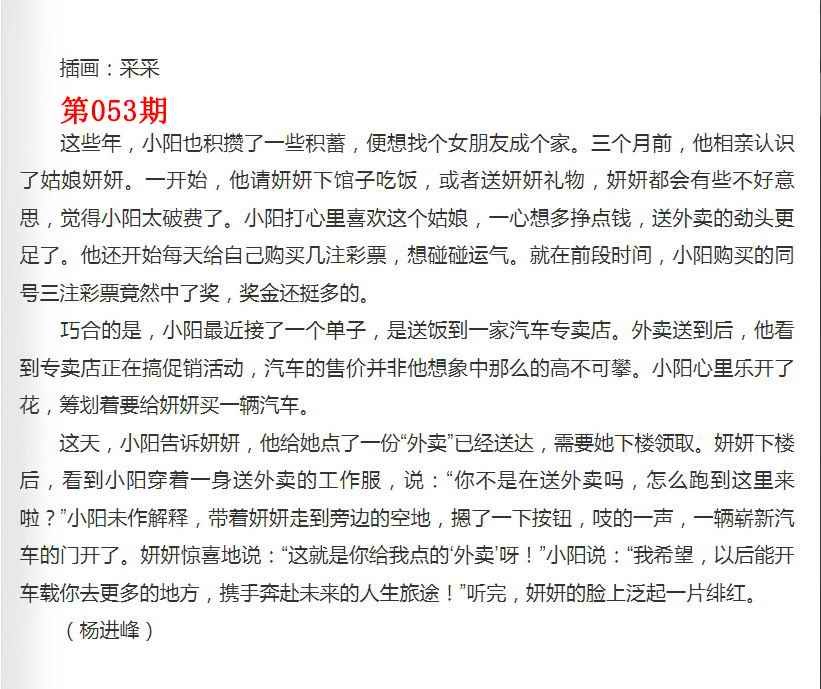 插画：采采

第053期

这些年，小阳也积攒了一些积蓄，便想找个女朋友成个家。三个月前，他相亲认识了姑娘妍妍。一开始，他请妍妍下馆子吃饭，或者送妍妍礼物，妍妍都会有些不好意思，觉得小阳太破费了。小阳打心里喜欢这个姑娘，一心想多挣点钱，送外卖的劲头更足了。他还开始每天给自己购买几注彩票，想碰碰运气。就在前段时间，小阳购买的同号三注彩票竟然中了奖，奖金还挺多的。

巧合的是，小阳最近接了一个单子，是送饭到一家汽车专卖店。外卖送到后，他看到专卖店正在搞促销活动，汽车的售价并非他想象中那么的高不可攀。小阳心里乐开了花，筹划着要给妍妍买一辆汽车。

这天，小阳告诉妍妍，他给她点了一份“外卖”已经送达，需要她下楼领取。妍妍下楼后，看到小阳穿着一身送外卖的工作服，说：“你不是在送外卖吗，怎么跑到这里来啦？”小阳未作解释，带着妍妍走到旁边的空地，摁了一下按钮，吱的一声，一辆崭新汽车的门开了。妍妍惊喜地说：“这就是你给我点的‘外卖’呀！”小阳说：“我希望，以后能开车载你去更多的地方，携手奔赴未来的人生旅途！”听完，妍妍的脸上泛起一片绯红。

（杨进峰）